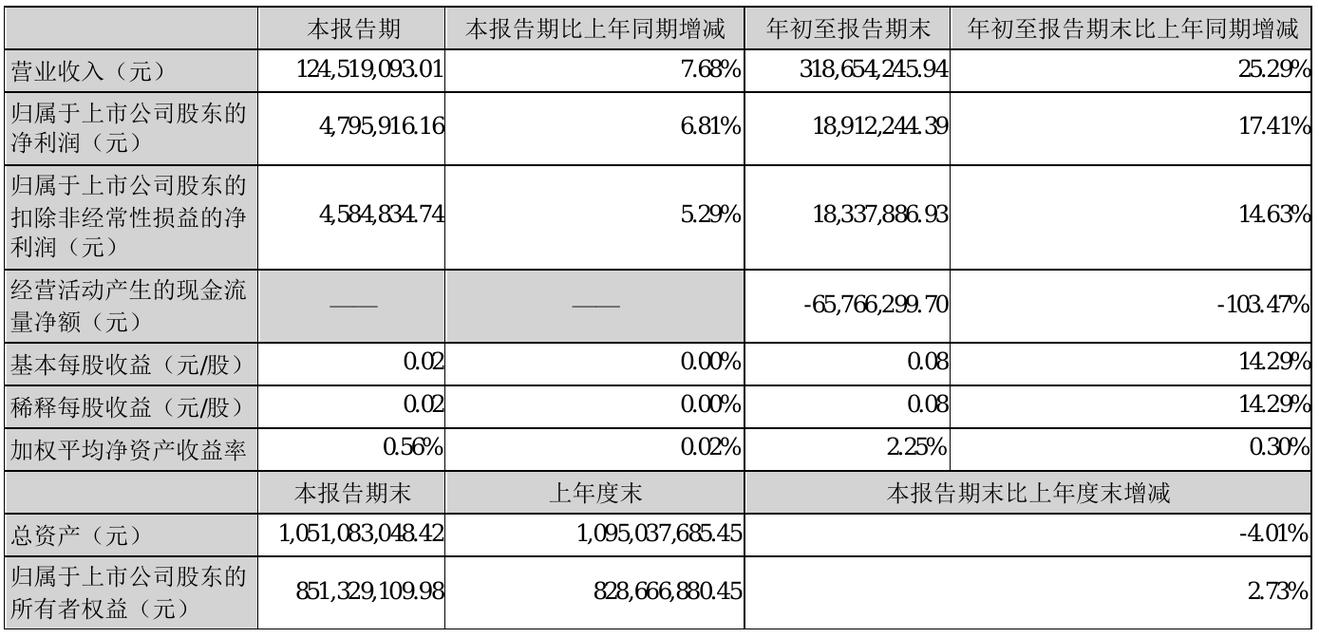 |  | 本报告期 | 本报告期比上年同期增减 | 年初至报告期末 | 年初至报告期末比上年同期增减 |
|---|---|---|---|---|
| 营业收入（元） | 124,519,093.01 | 7.68% | 318,654,245.94 | 25.29% |
| 归属于上市公司股东的净利润（元） | 4,795,916.16 | 6.81% | 18,912,244.39 | 17.41% |
| 归属于上市公司股东的扣除非经常性损益的净利润（元） | 4,584,834.74 | 5.29% | 18,337,886.93 | 14.63% |
| 经营活动产生的现金流量净额（元） | —— | —— | -65,766,299.70 | -103.47% |
| 基本每股收益（元/股） | 0.02 | 0.00% | 0.08 | 14.29% |
| 稀释每股收益（元/股） | 0.02 | 0.00% | 0.08 | 14.29% |
| 加权平均净资产收益率 | 0.56% | 0.02% | 2.25% | 0.30% |
|  | 本报告期末 | 上年度末 | 本报告期末比上年度末增减 |  |
| 总资产（元） | 1,051,083,048.42 | 1,095,037,685.45 | -4.01% |  |
| 归属于上市公司股东的所有者权益（元） | 851,329,109.98 | 828,666,880.45 | 2.73% |  |